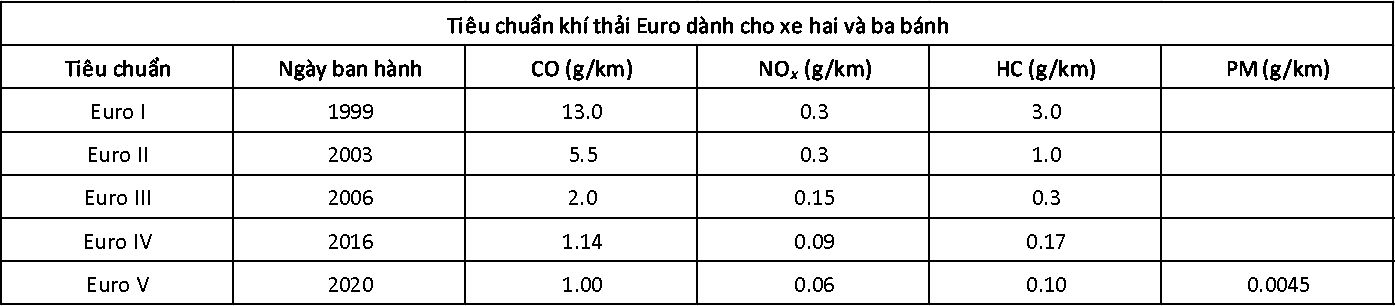 Tiêu chuẩn khí thải Euro dành cho xe hai và ba bánh

| Tiêu chuẩn | Ngày ban hành | CO (g/km) | $NO_x$ (g/km) | HC (g/km) | PM (g/km) |
|---|---|---|---|---|---|
| Euro I | 1999 | 13.0 | 0.3 | 3.0 | |
| Euro II | 2003 | 5.5 | 0.3 | 1.0 | |
| Euro III | 2006 | 2.0 | 0.15 | 0.3 | |
| Euro IV | 2016 | 1.14 | 0.09 | 0.17 | |
| Euro V | 2020 | 1.00 | 0.06 | 0.10 | 0.0045 |